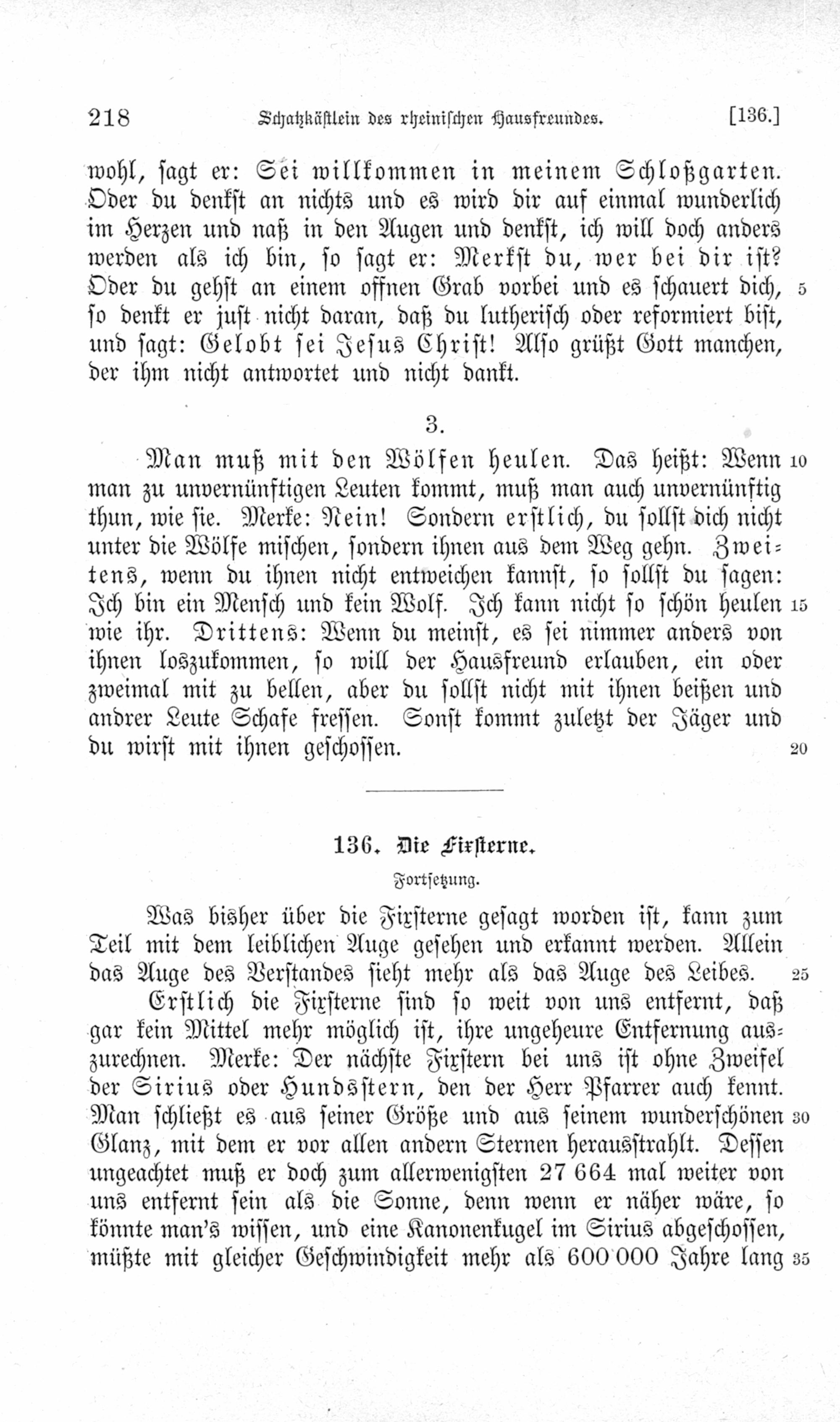 218 Schatzkästlein des rheinischen Hausfreundes. [136.]

wohl, sagt er: Sei willkommen in meinem Schloßgarten. Oder du denkst an nichts und es wird dir auf einmal wunderlich im Herzen und naß in den Augen und denkst, ich will doch anders werden als ich bin, so sagt er: Merkst du, wer bei dir ist? Oder du gehst an einem offnen Grab vorbei und es schauert dich, 5 so denkt er just nicht daran, daß du lutherisch oder reformiert bist, und sagt: Gelobt sei Jesus Christ! Also grüßt Gott manchen, der ihm nicht antwortet und nicht dankt.

3.

Man muß mit den Wölfen heulen. Das heißt: Wenn 10 man zu unvernünftigen Leuten kommt, muß man auch unvernünftig thun, wie sie. Merke: Nein! Sondern erstlich, du sollst dich nicht unter die Wölfe mischen, sondern ihnen aus dem Weg gehn. Zweitens, wenn du ihnen nicht entweichen kannst, so sollst du sagen: Ich bin ein Mensch und kein Wolf. Ich kann nicht so schön heulen 15 wie ihr. Drittens: Wenn du meinst, es sei nimmer anders von ihnen loszukommen, so will der Hausfreund erlauben, ein oder zweimal mit zu bellen, aber du sollst nicht mit ihnen beißen und andrer Leute Schafe fressen. Sonst kommt zuletzt der Jäger und du wirst mit ihnen geschossen. 20

136. Die Fixsterne.

Fortsetzung.

Was bisher über die Fixsterne gesagt worden ist, kann zum Teil mit dem leiblichen Auge gesehen und erkannt werden. Allein das Auge des Verstandes sieht mehr als das Auge des Leibes. 25

Erstlich die Fixsterne sind so weit von uns entfernt, daß gar kein Mittel mehr möglich ist, ihre ungeheure Entfernung auszurechnen. Merke: Der nächste Fixstern bei uns ist ohne Zweifel der Sirius oder Hundsstern, den der Herr Pfarrer auch kennt. Man schließt es aus seiner Größe und aus seinem wunderschönen 30 Glanz, mit dem er vor allen andern Sternen herausstrahlt. Dessen ungeachtet muß er doch zum allerwenigsten 27 664 mal weiter von uns entfernt sein als die Sonne, denn wenn er näher wäre, so könnte man's wissen, und eine Kanonenkugel im Sirius abgeschossen, müßte mit gleicher Geschwindigkeit mehr als 600 000 Jahre lang 35